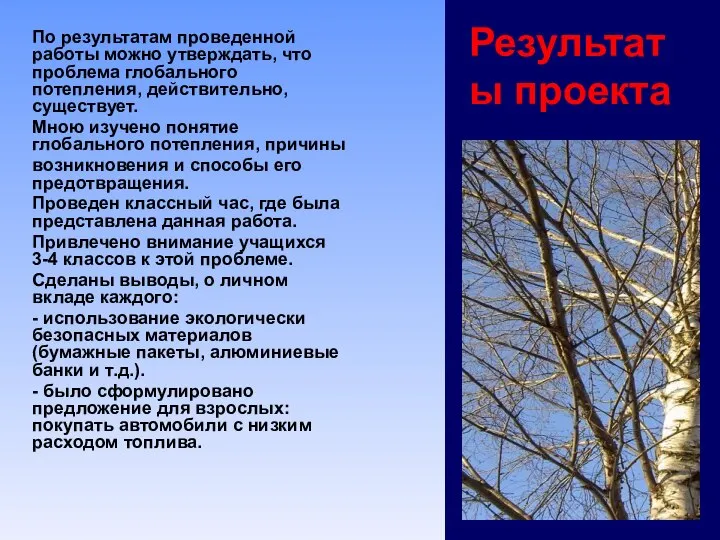 Результаты проекта

По результатам проведенной работы можно утверждать, что проблема глобального потепления, действительно, существует.

Мною изучено понятие глобального потепления, причины возникновения и способы его предотвращения.

Проведен классный час, где была представлена данная работа.

Привлечено внимание учащихся 3-4 классов к этой проблеме.

Сделаны выводы, о личном вкладе каждого:

- использование экологически безопасных материалов (бумажные пакеты, алюминиевые банки и т.д.).

- было сформулировано предложение для взрослых: покупать автомобили с низким расходом топлива.